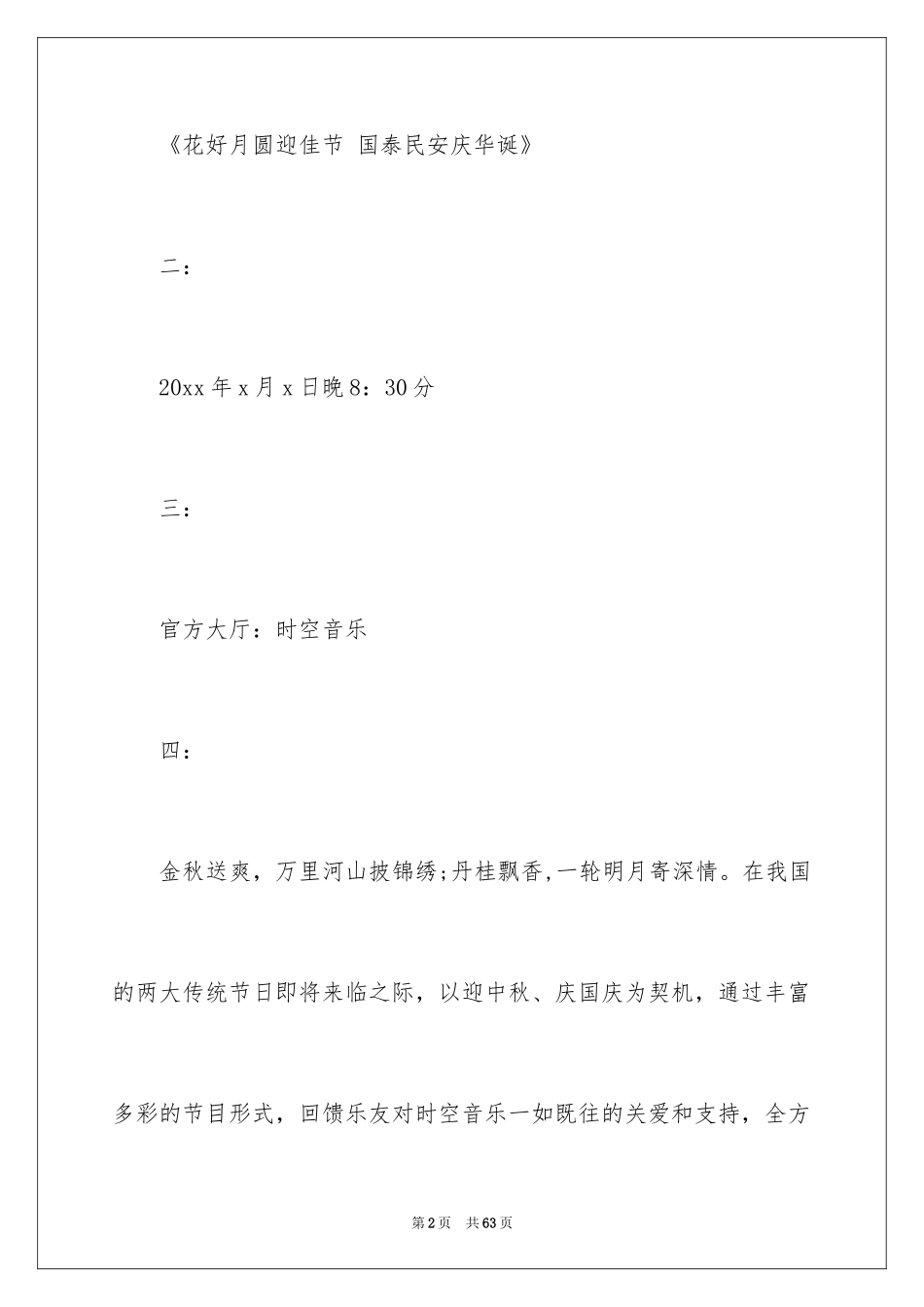 《花好月圆迎佳节 国泰民安庆华诞》

二：

20xx 年 x 月 x 日晚 8：30 分

三：

官方大厅：时空音乐

四：

金秋送爽，万里河山披锦绣;丹桂飘香,一轮明月寄深情。在我国的两大传统节日即将来临之际，以迎中秋、庆国庆为契机，通过丰富多彩的节目形式，回馈乐友对时空音乐一如既往的关爱和支持，全方

第 2 页 共 63 页